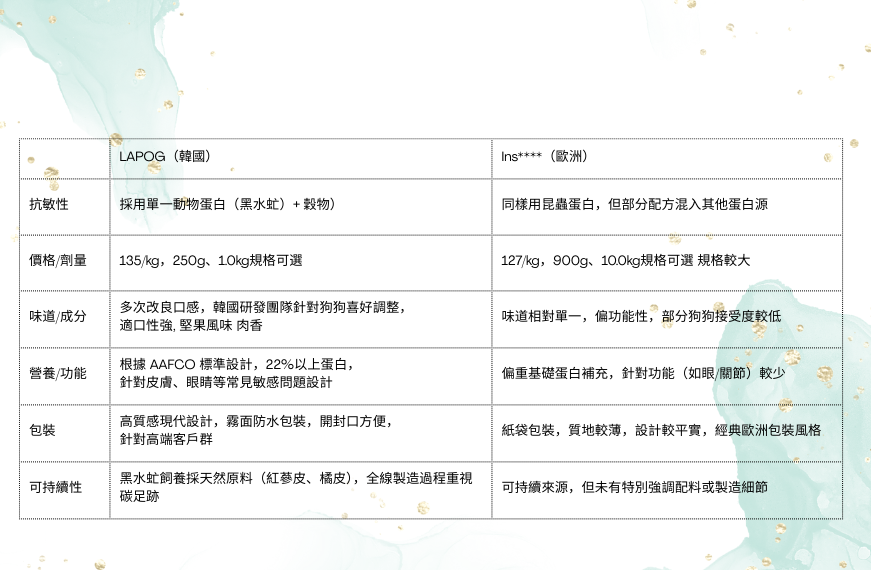 |  | LAPOG（韓國） | Ins****（歐洲） |
|---|---|---|
| 抗敏性 | 採用單一動物蛋白（黑水虻）+ 穀物） | 同樣用昆蟲蛋白，但部分配方混入其他蛋白源 |
| 價格/劑量 | 135/kg，250g、1.0kg規格可選 | 127/kg，900g、10.0kg規格可選 規格較大 |
| 味道/成分 | 多次改良口感，韓國研發團隊針對狗狗喜好調整，適口性強, 堅果風味 肉香 | 味道相對單一，偏功能性，部分狗狗接受度較低 |
| 營養/功能 | 根據 AAFCO 標準設計，22%以上蛋白，針對皮膚、眼睛等常見敏感問題設計 | 偏重基礎蛋白補充，針對功能（如眼/關節）較少 |
| 包裝 | 高質感現代設計，霧面防水包裝，開封口方便，針對高端客戶群 | 紙袋包裝，質地較薄，設計較平實，經典歐洲包裝風格 |
| 可持續性 | 黑水虻飼養採天然原料（紅蔘皮、橘皮），全線製造過程重視碳足跡 | 可持續來源，但未有特別強調配料或製造細節 |